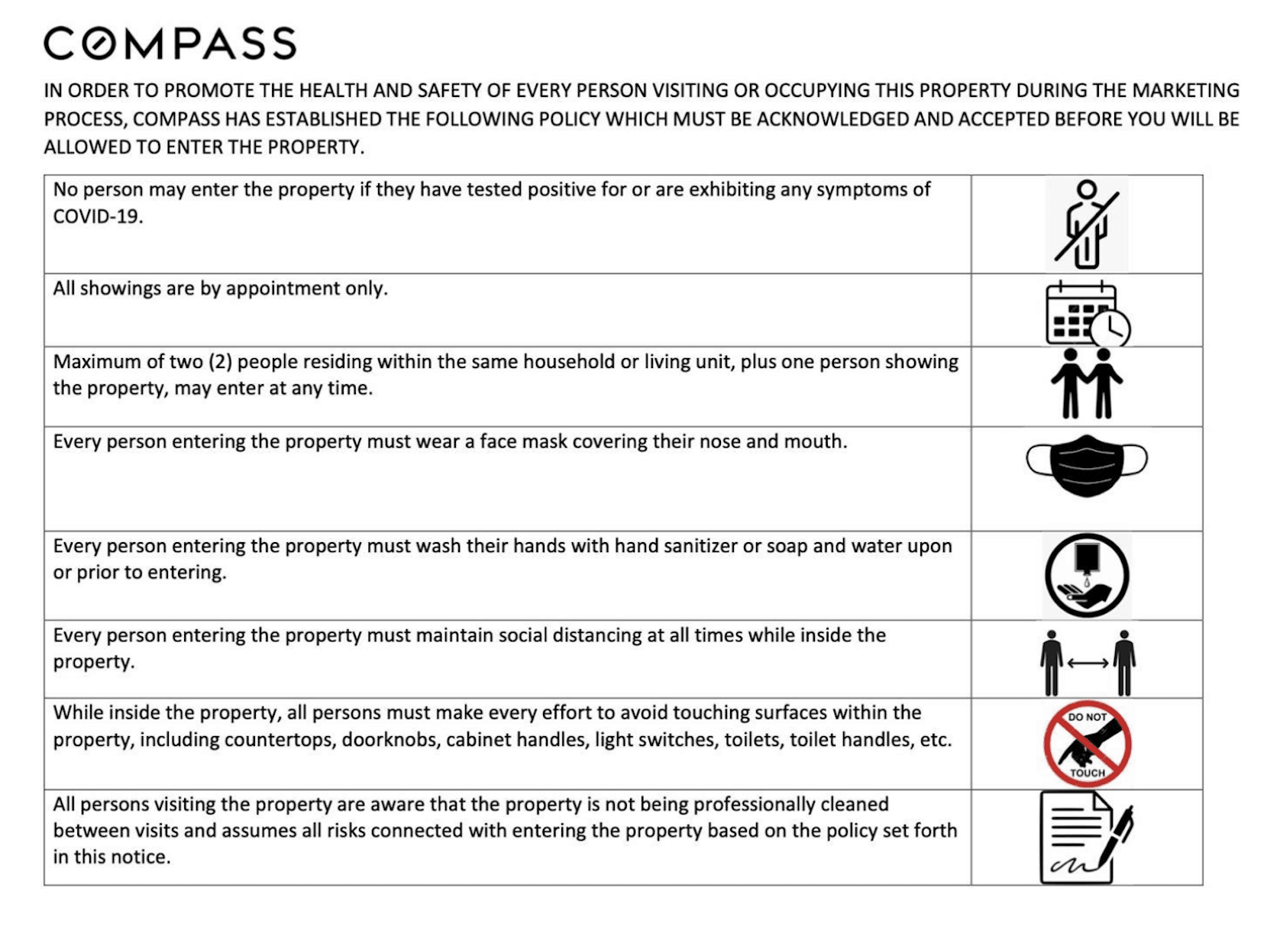 COMPASS

IN ORDER TO PROMOTE THE HEALTH AND SAFETY OF EVERY PERSON VISITING OR OCCUPYING THIS PROPERTY DURING THE MARKETING PROCESS, COMPASS HAS ESTABLISHED THE FOLLOWING POLICY WHICH MUST BE ACKNOWLEDGED AND ACCEPTED BEFORE YOU WILL BE ALLOWED TO ENTER THE PROPERTY.

| No person may enter the property if they have tested positive for or are exhibiting any symptoms of COVID-19. | |
|---|---|
| All showings are by appointment only. | |
| Maximum of two (2) people residing within the same household or living unit, plus one person showing the property, may enter at any time. | |
| Every person entering the property must wear a face mask covering their nose and mouth. | |
| Every person entering the property must wash their hands with hand sanitizer or soap and water upon or prior to entering. | |
| Every person entering the property must maintain social distancing at all times while inside the property. | |
| While inside the property, all persons must make every effort to avoid touching surfaces within the property, including countertops, doorknobs, cabinet handles, light switches, toilets, toilet handles, etc. | DO NOT TOUCH |
| All persons visiting the property are aware that the property is not being professionally cleaned between visits and assumes all risks connected with entering the property based on the policy set forth in this notice. | |